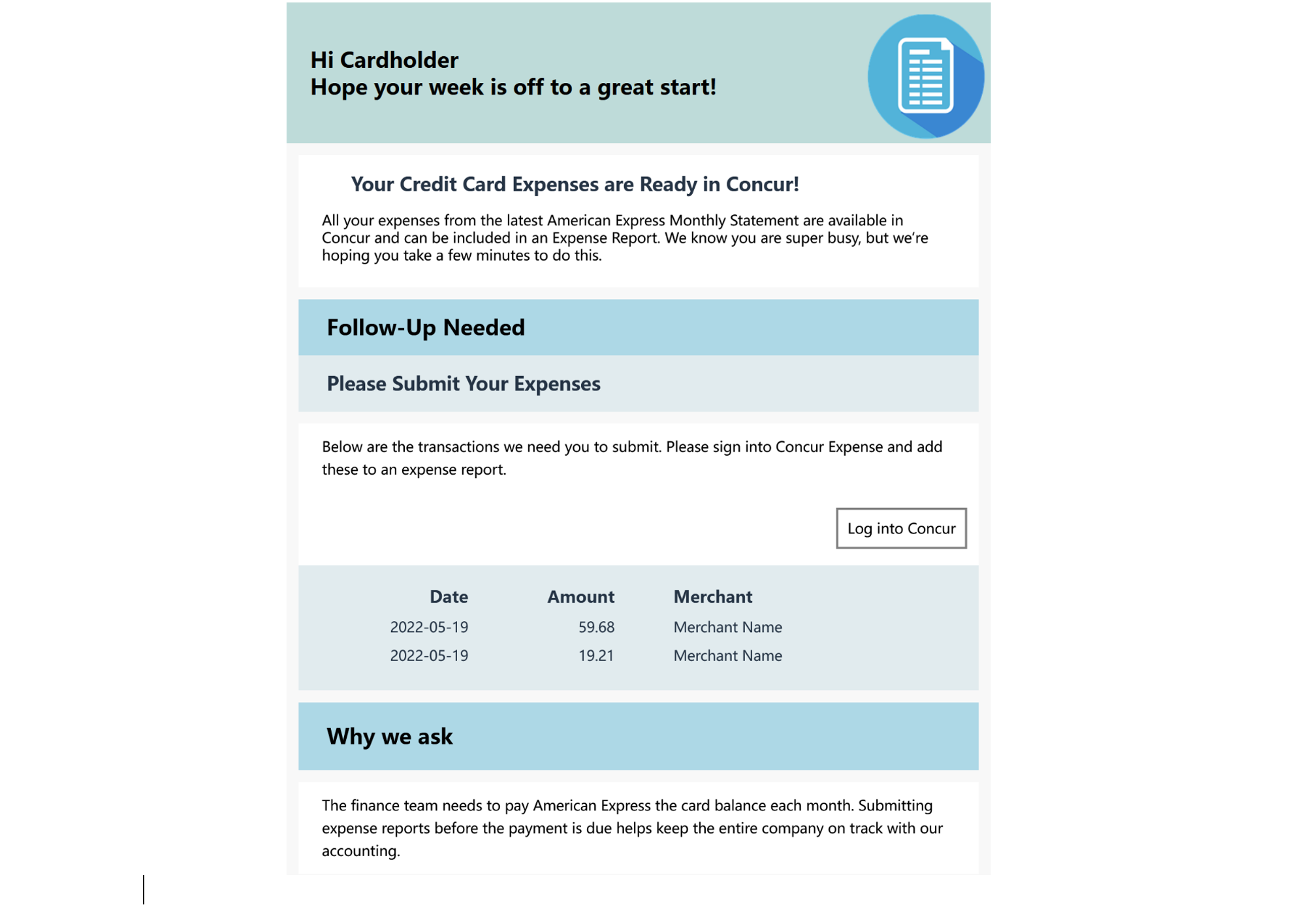 Hi Cardholder
Hope your week is off to a great start!

Your Credit Card Expenses are Ready in Concur!

All your expenses from the latest American Express Monthly Statement are available in Concur and can be included in an Expense Report. We know you are super busy, but we're hoping you take a few minutes to do this.

Follow-Up Needed

Please Submit Your Expenses

Below are the transactions we need you to submit. Please sign into Concur Expense and add these to an expense report.

Log into Concur

| Date | Amount | Merchant |
|---|---|---|
| 2022-05-19 | 59.68 | Merchant Name |
| 2022-05-19 | 19.21 | Merchant Name |

Why we ask

The finance team needs to pay American Express the card balance each month. Submitting expense reports before the payment is due helps keep the entire company on track with our accounting.